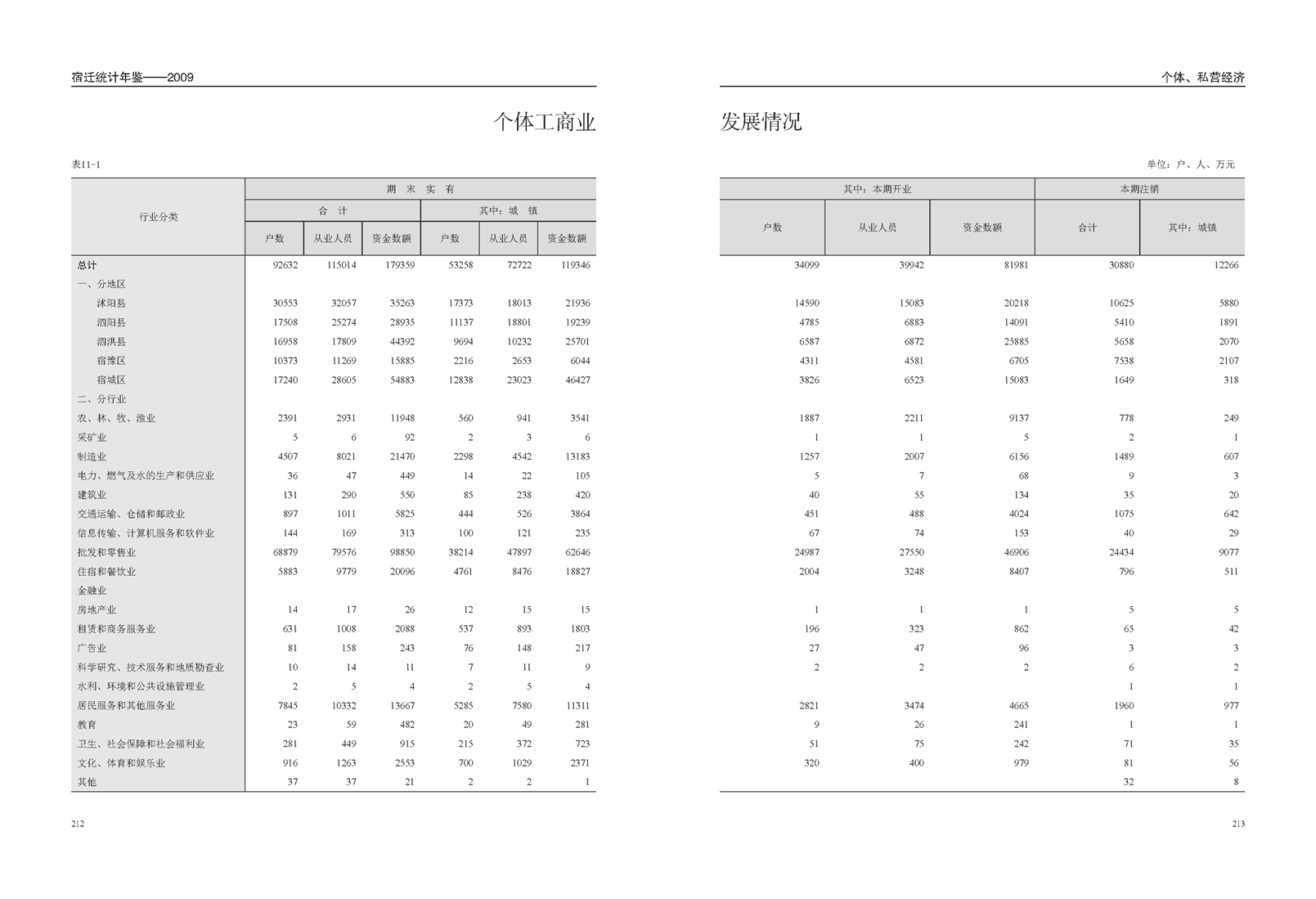 宿迁统计年鉴——2009

个体工商业

表11-1

| 行业分类 | 期末实有 合计 户数 | 期末实有 合计 从业人员 | 期末实有 合计 资金数额 | 期末实有 其中：城镇 户数 | 期末实有 其中：城镇 从业人员 | 期末实有 其中：城镇 资金数额 |
|---|---|---|---|---|---|---|
| 总计 | 92632 | 115014 | 179359 | 53258 | 72722 | 119346 |
| 一、分地区 | | | | | | |
| 沭阳县 | 30553 | 32057 | 35263 | 17373 | 18013 | 21936 |
| 泗阳县 | 17508 | 25274 | 28935 | 11137 | 18801 | 19239 |
| 泗洪县 | 16958 | 17809 | 44392 | 9694 | 10232 | 25701 |
| 宿豫区 | 10373 | 11269 | 15885 | 2216 | 2653 | 6044 |
| 宿城区 | 17240 | 28605 | 54883 | 12838 | 23023 | 46427 |
| 二、分行业 | | | | | | |
| 农、林、牧、渔业 | 2391 | 2931 | 11948 | 560 | 941 | 3541 |
| 采矿业 | 5 | 6 | 92 | 2 | 3 | 6 |
| 制造业 | 4507 | 8021 | 21470 | 2298 | 4542 | 13183 |
| 电力、燃气及水的生产和供应业 | 36 | 47 | 449 | 14 | 22 | 105 |
| 建筑业 | 131 | 290 | 550 | 85 | 238 | 420 |
| 交通运输、仓储和邮政业 | 897 | 1011 | 5825 | 444 | 526 | 3864 |
| 信息传输、计算机服务和软件业 | 144 | 169 | 313 | 100 | 121 | 235 |
| 批发和零售业 | 68879 | 79576 | 98850 | 38214 | 47897 | 62646 |
| 住宿和餐饮业 | 5883 | 9779 | 20096 | 4761 | 8476 | 18827 |
| 金融业 | | | | | | |
| 房地产业 | 14 | 17 | 26 | 12 | 15 | 15 |
| 租赁和商务服务业 | 631 | 1008 | 2088 | 537 | 893 | 1803 |
| 广告业 | 81 | 158 | 243 | 76 | 148 | 217 |
| 科学研究、技术服务和地质勘查业 | 10 | 14 | 11 | 7 | 11 | 9 |
| 水利、环境和公共设施管理业 | 2 | 5 | 4 | 2 | 5 | 4 |
| 居民服务和其他服务业 | 7845 | 10332 | 13667 | 5285 | 7580 | 11311 |
| 教育 | 23 | 59 | 482 | 20 | 49 | 281 |
| 卫生、社会保障和社会福利业 | 281 | 449 | 915 | 215 | 372 | 723 |
| 文化、体育和娱乐业 | 916 | 1263 | 2553 | 700 | 1029 | 2371 |
| 其他 | 37 | 37 | 21 | 2 | 2 | 1 |

212

个体、私营经济

发展情况

单位：户、人、万元

| 其中：本期开业 户数 | 其中：本期开业 从业人员 | 其中：本期开业 资金数额 | 本期注销 合计 | 本期注销 其中：城镇 |
|---|---|---|---|---|
| 34099 | 39942 | 81981 | 30880 | 12266 |
| | | | | |
| 14590 | 15083 | 20218 | 10625 | 5880 |
| 4785 | 6883 | 14091 | 5410 | 1891 |
| 6587 | 6872 | 25885 | 5658 | 2070 |
| 4311 | 4581 | 6705 | 7538 | 2107 |
| 3826 | 6523 | 15083 | 1649 | 318 |
| | | | | |
| 1887 | 2211 | 9137 | 778 | 249 |
| 1 | 1 | 5 | 2 | 1 |
| 1257 | 2007 | 6156 | 1489 | 607 |
| 5 | 7 | 68 | 9 | 3 |
| 40 | 55 | 134 | 35 | 20 |
| 451 | 488 | 4024 | 1075 | 642 |
| 67 | 74 | 153 | 40 | 29 |
| 24987 | 27550 | 46906 | 24434 | 9077 |
| 2004 | 3248 | 8407 | 796 | 511 |
| | | | | |
| 1 | 1 | 1 | 5 | 5 |
| 196 | 323 | 862 | 65 | 42 |
| 27 | 47 | 96 | 3 | 3 |
| 2 | 2 | 2 | 6 | 2 |
| | | | 1 | 1 |
| 2821 | 3474 | 4665 | 1960 | 977 |
| 9 | 26 | 241 | 1 | 1 |
| 51 | 75 | 242 | 71 | 35 |
| 320 | 400 | 979 | 81 | 56 |
| | | | 32 | 8 |

213